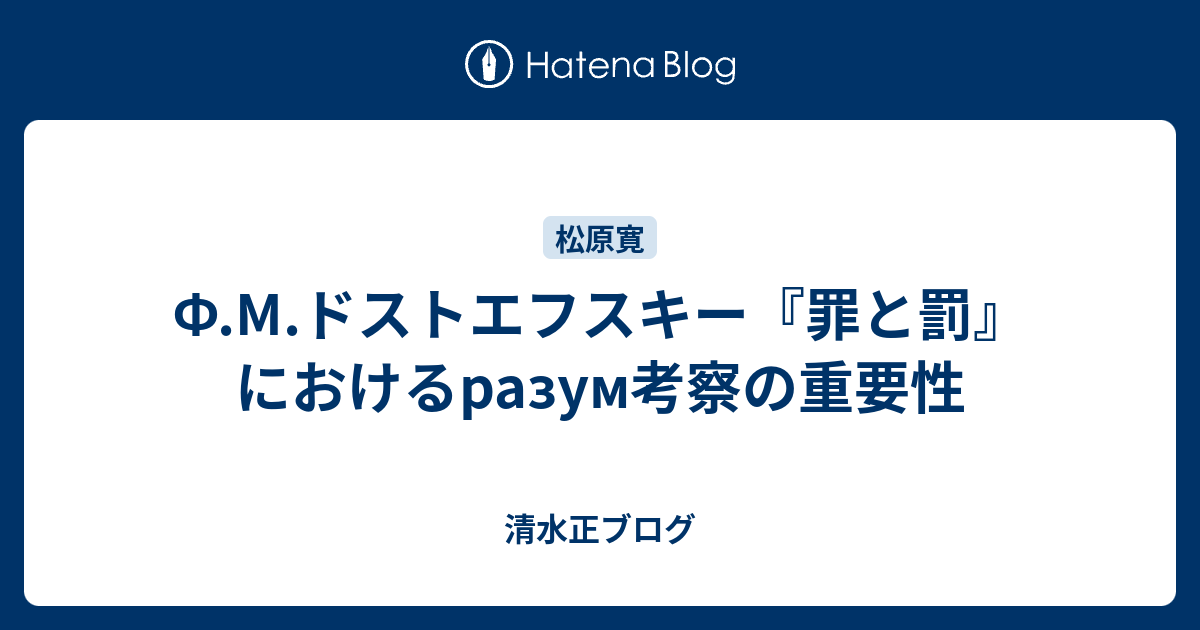 Hatena Blog

松原寛

Ф.М.ドストエフスキー『罪と罰』におけるразум考察の重要性

清水正ブログ